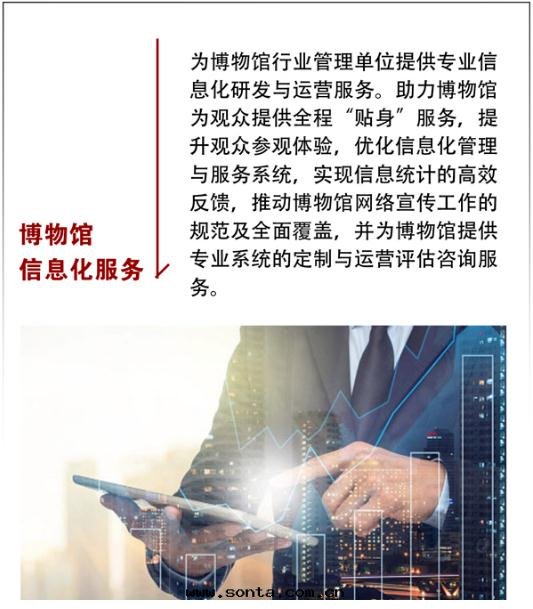 博物馆
信息化服务

为博物馆行业管理单位提供专业信息化研发与运营服务。助力博物馆为观众提供全程“贴身”服务，提升观众参观体验，优化信息化管理与服务系统，实现信息统计的高效反馈，推动博物馆网络宣传工作的规范及全面覆盖，并为博物馆提供专业系统的定制与运营评估咨询服务。

www.sonta.com.cn